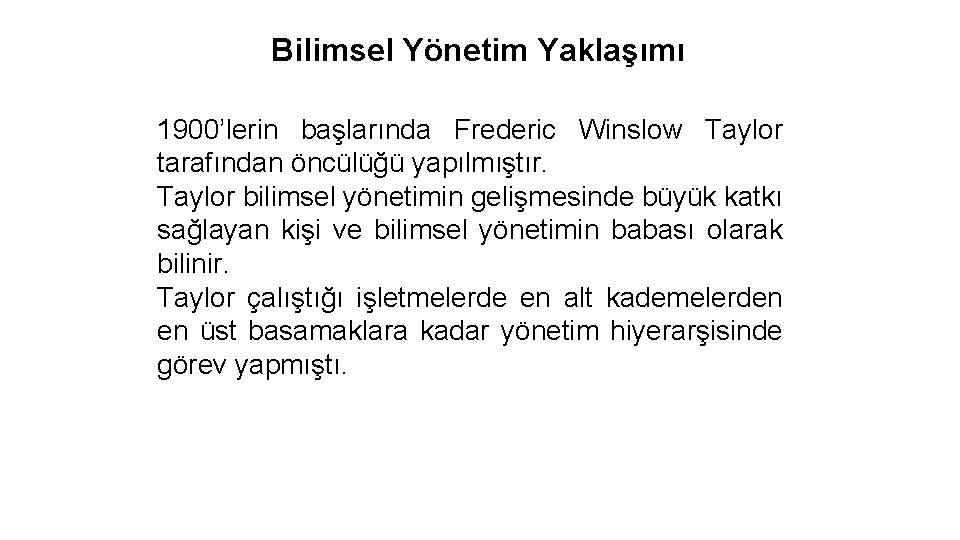 Bilimsel Yönetim Yaklaşımı

1900'lerin başlarında Frederic Winslow Taylor tarafından öncülüğü yapılmıştır.
Taylor bilimsel yönetimin gelişmesinde büyük katkı sağlayan kişi ve bilimsel yönetimin babası olarak bilinir.
Taylor çalıştığı işletmelerde en alt kademelerden en üst basamaklara kadar yönetim hiyerarşisinde görev yapmıştı.